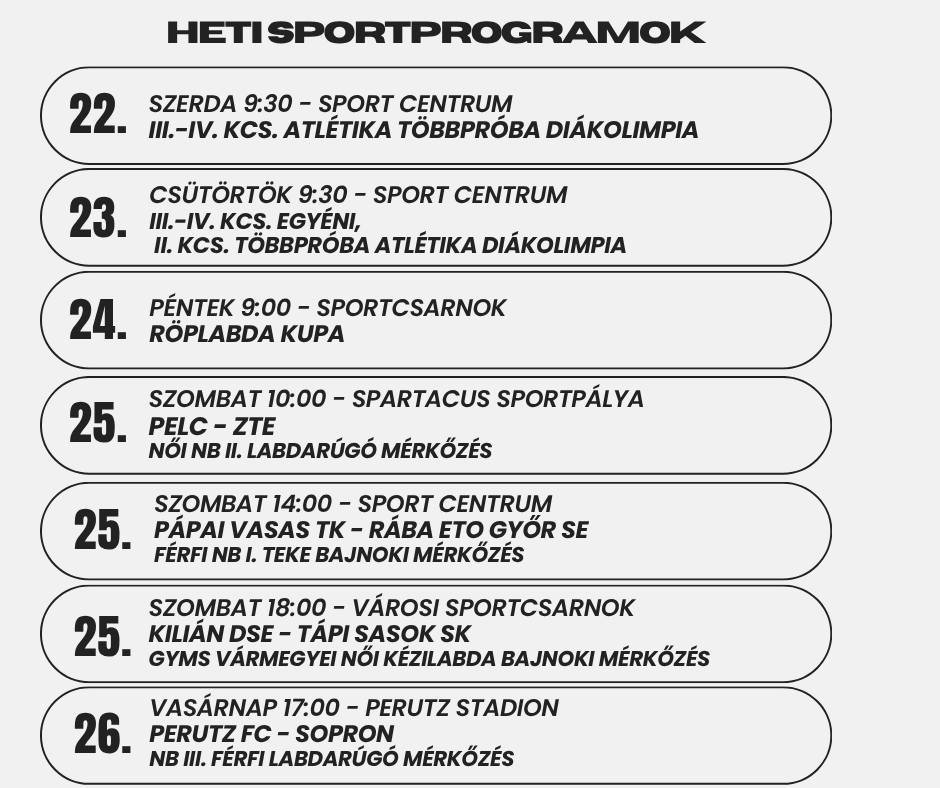 HETI SPORTPROGRAMOK

22. SZERDA 9:30 - SPORT CENTRUM
III.-IV. KCS. ATLÉTIKA TÖBBPRÓBA DIÁKOLIMPIA

23. CSÜTÖRTÖK 9:30 - SPORT CENTRUM
III.-IV. KCS. EGYÉNI,
II. KCS. TÖBBPRÓBA ATLÉTIKA DIÁKOLIMPIA

24. PÉNTEK 9:00 - SPORTCSARNOK
RÖPLABDA KUPA

25. SZOMBAT 10:00 - SPARTACUS SPORTPÁLYA
PELC - ZTE
NŐI NB II. LABDARÚGÓ MÉRKŐZÉS

25. SZOMBAT 14:00 - SPORT CENTRUM
PÁPAI VASAS TK - RÁBA ETO GYŐR SE
FÉRFI NB I. TEKE BAJNOKI MÉRKŐZÉS

25. SZOMBAT 18:00 - VÁROSI SPORTCSARNOK
KILIÁN DSE - TÁPI SASOK SK
GYMS VÁRMEGYEI NŐI KÉZILABDA BAJNOKI MÉRKŐZÉS

26. VASÁRNAP 17:00 - PERUTZ STADION
PERUTZ FC - SOPRON
NB III. FÉRFI LABDARÚGÓ MÉRKŐZÉS